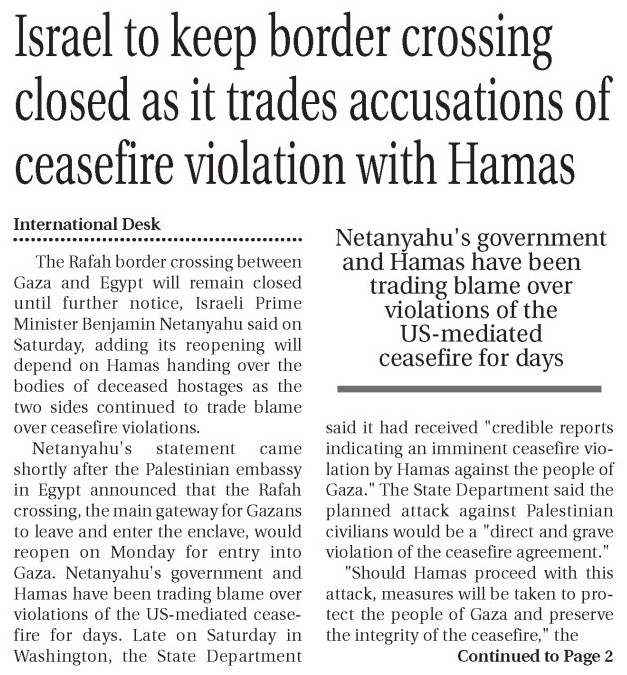 Israel to keep border crossing closed as it trades accusations of ceasefire violation with Hamas

International Desk

The Rafah border crossing between Gaza and Egypt will remain closed until further notice, Israeli Prime Minister Benjamin Netanyahu said on Saturday, adding its reopening will depend on Hamas handing over the bodies of deceased hostages as the two sides continued to trade blame over ceasefire violations.

Netanyahu's statement came shortly after the Palestinian embassy in Egypt announced that the Rafah crossing, the main gateway for Gazans to leave and enter the enclave, would reopen on Monday for entry into Gaza. Netanyahu's government and Hamas have been trading blame over violations of the US-mediated ceasefire for days. Late on Saturday in Washington, the State Department

Netanyahu's government and Hamas have been trading blame over violations of the US-mediated ceasefire for days

said it had received "credible reports indicating an imminent ceasefire violation by Hamas against the people of Gaza." The State Department said the planned attack against Palestinian civilians would be a "direct and grave violation of the ceasefire agreement."

"Should Hamas proceed with this attack, measures will be taken to protect the people of Gaza and preserve the integrity of the ceasefire," the

Continued to Page 2